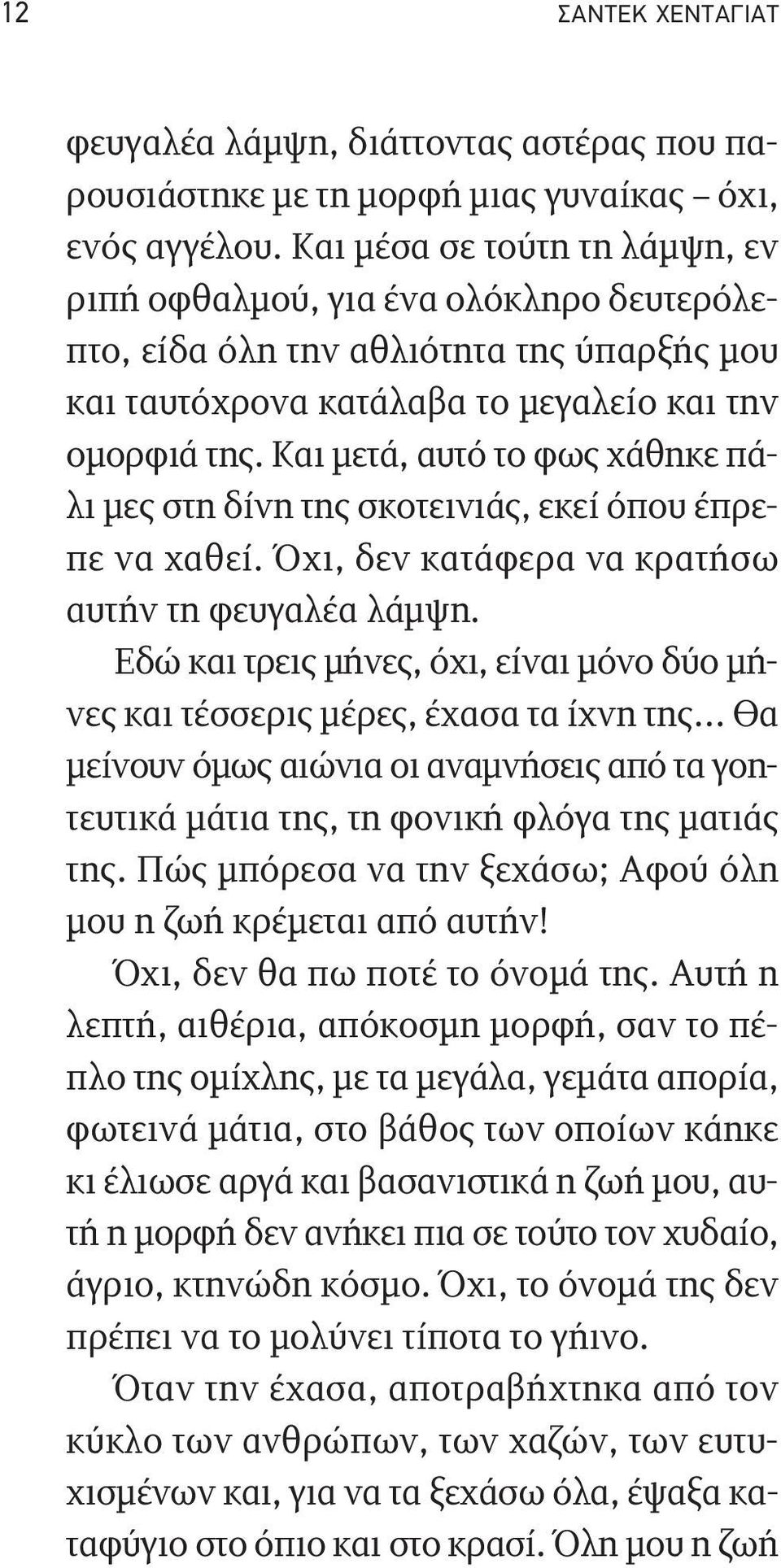 12 ΣΑΝΤΕΚ ΧΕΝΤΑΓΙΑΤ

φευγαλέα λάμψη, διάττοντας αστέρας που παρουσιάστηκε με τη μορφή μιας γυναίκας – όχι, ενός αγγέλου. Και μέσα σε τούτη τη λάμψη, εν ριπή οφθαλμού, για ένα ολόκληρο δευτερόλεπτο, είδα όλη την αθλιότητα της ύπαρξής μου και ταυτόχρονα κατάλαβα το μεγαλείο και την ομορφιά της. Και μετά, αυτό το φως χάθηκε πάλι μες στη δίνη της σκοτεινιάς, εκεί όπου έπρεπε να χαθεί. Όχι, δεν κατάφερα να κρατήσω αυτήν τη φευγαλέα λάμψη.

Εδώ και τρεις μήνες, όχι, είναι μόνο δύο μήνες και τέσσερις μέρες, έχασα τα ίχνη της... Θα μείνουν όμως αιώνια οι αναμνήσεις από τα γοητευτικά μάτια της, τη φονική φλόγα της ματιάς της. Πώς μπόρεσα να την ξεχάσω; Αφού όλη μου η ζωή κρέμεται από αυτήν!

Όχι, δεν θα πω ποτέ το όνομά της. Αυτή η λεπτή, αιθέρια, απόκοσμη μορφή, σαν το πέπλο της ομίχλης, με τα μεγάλα, γεμάτα απορία, φωτεινά μάτια, στο βάθος των οποίων κάηκε κι έλιωσε αργά και βασανιστικά η ζωή μου, αυτή η μορφή δεν ανήκει πια σε τούτο τον χυδαίο, άγριο, κτηνώδη κόσμο. Όχι, το όνομά της δεν πρέπει να το μολύνει τίποτα το γήινο.

Όταν την έχασα, αποτραβήχτηκα από τον κύκλο των ανθρώπων, των χαζών, των ευτυχισμένων και, για να τα ξεχάσω όλα, έψαξα καταφύγιο στο όπιο και στο κρασί. Όλη μου η ζωή